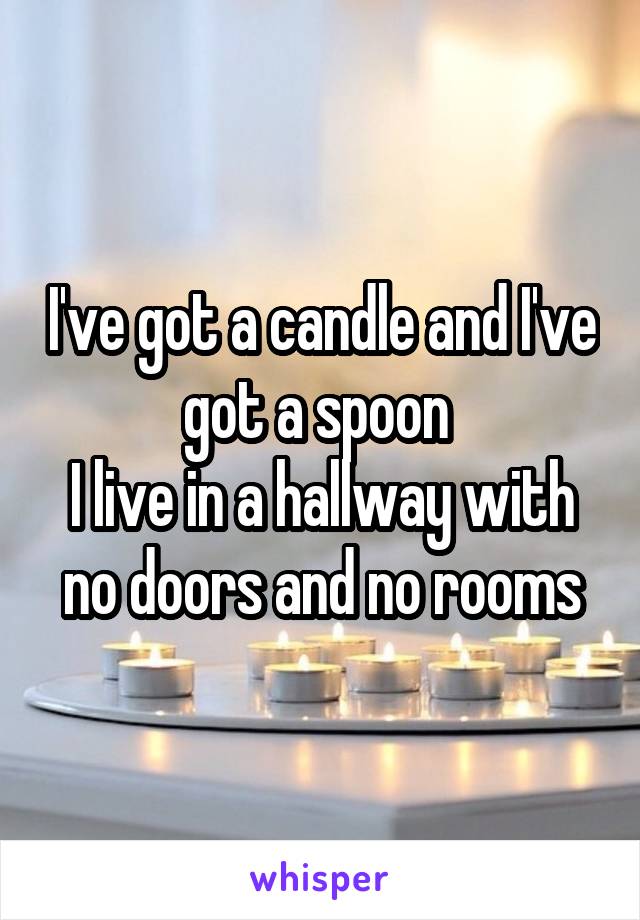 I've got a candle and I've got a spoon
I live in a hallway with no doors and no rooms

whisper